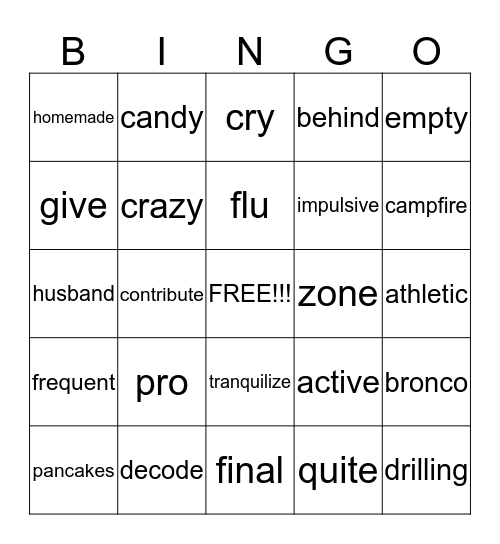 | B | I | N | G | O |
|---|---|---|---|---|
| homemade | candy | cry | behind | empty |
| give | crazy | flu | impulsive | campfire |
| husband | contribute | FREE!!! | zone | athletic |
| frequent | pro | tranquilize | active | bronco |
| pancakes | decode | final | quite | drilling |